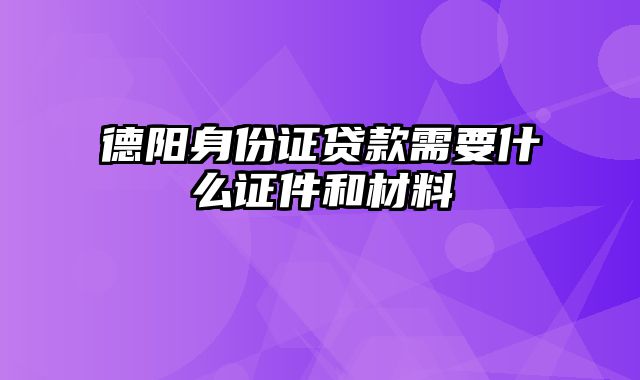 德阳身份证贷款需要什么证件和材料